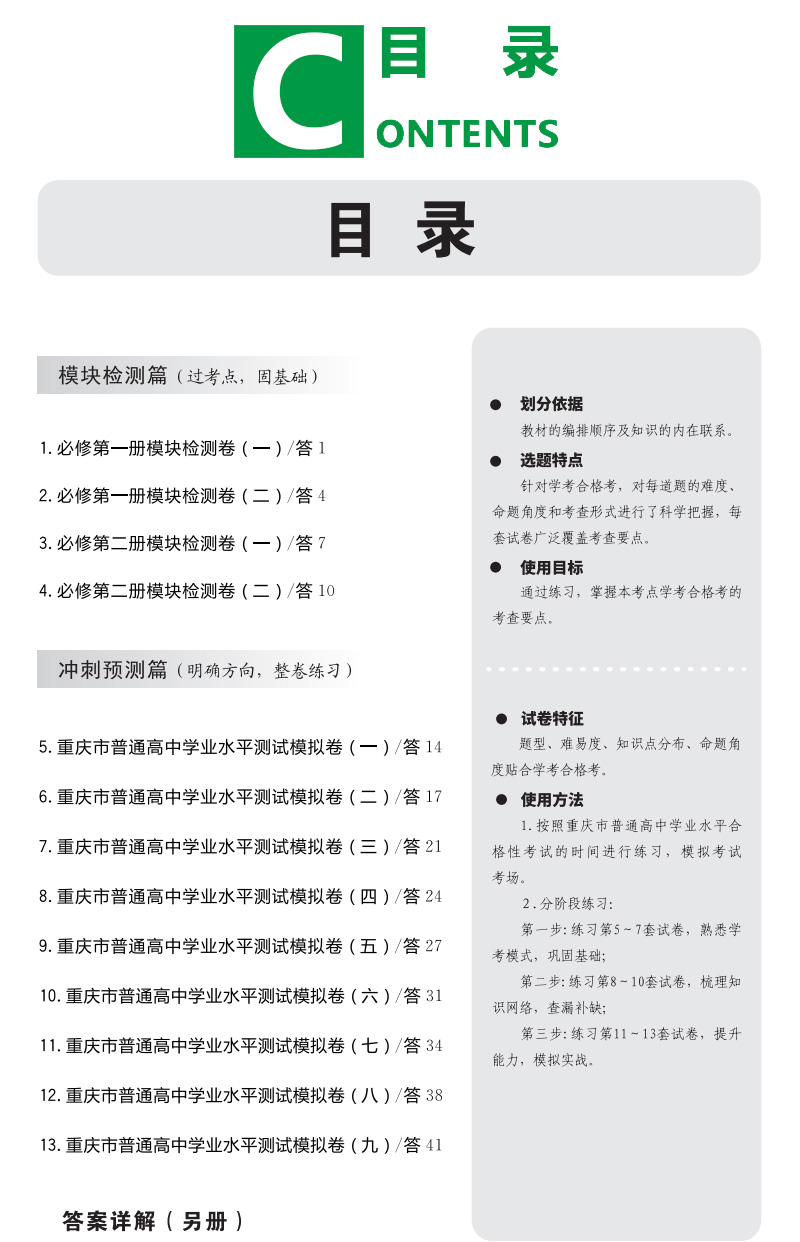 C 目 录
ONTENTS

目 录

模块检测篇（过考点，固基础）

1. 必修第一册模块检测卷（一）/答 1

2. 必修第一册模块检测卷（二）/答 4

3. 必修第二册模块检测卷（一）/答 7

4. 必修第二册模块检测卷（二）/答 10

冲刺预测篇（明确方向，整卷练习）

5. 重庆市普通高中学业水平测试模拟卷（一）/答 14

6. 重庆市普通高中学业水平测试模拟卷（二）/答 17

7. 重庆市普通高中学业水平测试模拟卷（三）/答 21

8. 重庆市普通高中学业水平测试模拟卷（四）/答 24

9. 重庆市普通高中学业水平测试模拟卷（五）/答 27

10. 重庆市普通高中学业水平测试模拟卷（六）/答 31

11. 重庆市普通高中学业水平测试模拟卷（七）/答 34

12. 重庆市普通高中学业水平测试模拟卷（八）/答 38

13. 重庆市普通高中学业水平测试模拟卷（九）/答 41

答案详解（另册）

● 划分依据
教材的编排顺序及知识的内在联系。

● 选题特点
针对学考合格考，对每道题的难度、命题角度和考查形式进行了科学把握，每套试卷广泛覆盖考查要点。

● 使用目标
通过练习，掌握本考点学考合格考的考查要点。

● 试卷特征
题型、难易度、知识点分布、命题角度贴合学考合格考。

● 使用方法
1. 按照重庆市普通高中学业水平合格性考试的时间进行练习，模拟考试考场。
2. 分阶段练习：
第一步：练习第5～7套试卷，熟悉学考模式，巩固基础；
第二步：练习第8～10套试卷，梳理知识网络，查漏补缺；
第三步：练习第11～13套试卷，提升能力，模拟实战。